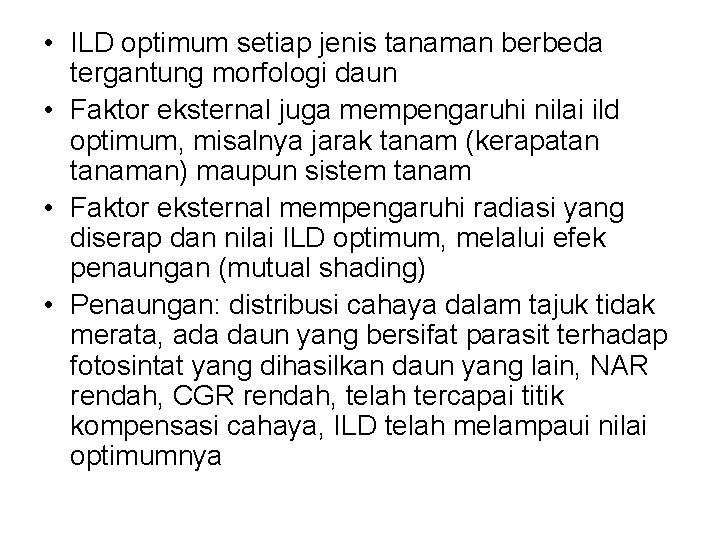 • ILD optimum setiap jenis tanaman berbeda tergantung morfologi daun
• Faktor eksternal juga mempengaruhi nilai ild optimum, misalnya jarak tanam (kerapatan tanaman) maupun sistem tanam
• Faktor eksternal mempengaruhi radiasi yang diserap dan nilai ILD optimum, melalui efek penaungan (mutual shading)
• Penaungan: distribusi cahaya dalam tajuk tidak merata, ada daun yang bersifat parasit terhadap fotosintat yang dihasilkan daun yang lain, NAR rendah, CGR rendah, telah tercapai titik kompensasi cahaya, ILD telah melampaui nilai optimumnya